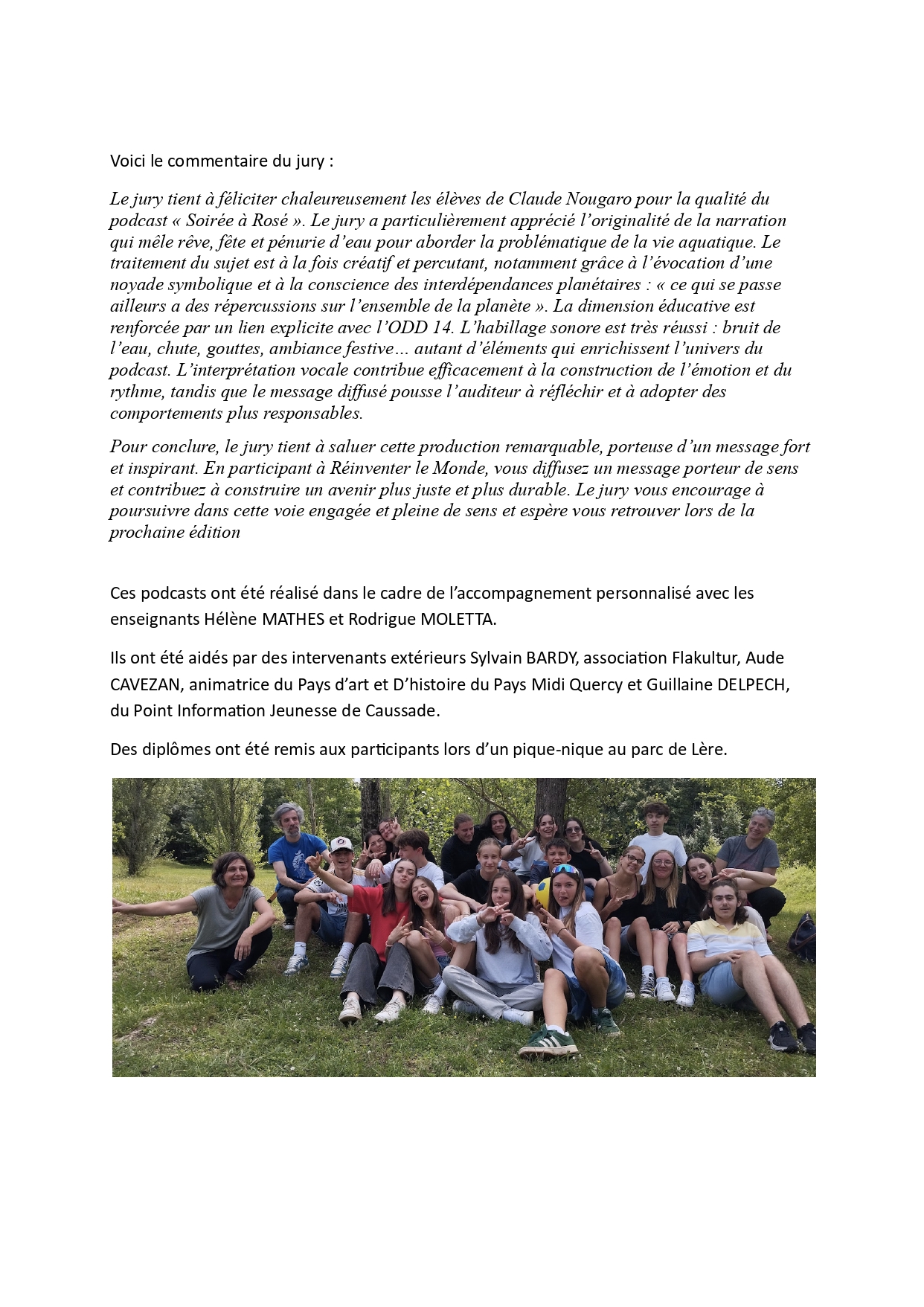 Voici le commentaire du jury :

Le jury tient à féliciter chaleureusement les élèves de Claude Nougaro pour la qualité du podcast « Soirée à Rosé ». Le jury a particulièrement apprécié l'originalité de la narration qui mêle rêve, fête et pénurie d'eau pour aborder la problématique de la vie aquatique. Le traitement du sujet est à la fois créatif et percutant, notamment grâce à l'évocation d'une noyade symbolique et à la conscience des interdépendances planétaires : « ce qui se passe ailleurs a des répercussions sur l'ensemble de la planète ». La dimension éducative est renforcée par un lien explicite avec l'ODD 14. L'habillage sonore est très réussi : bruit de l'eau, chute, gouttes, ambiance festive… autant d'éléments qui enrichissent l'univers du podcast. L'interprétation vocale contribue efficacement à la construction de l'émotion et du rythme, tandis que le message diffusé pousse l'auditeur à réfléchir et à adopter des comportements plus responsables.

Pour conclure, le jury tient à saluer cette production remarquable, porteuse d'un message fort et inspirant. En participant à Réinventer le Monde, vous diffusez un message porteur de sens et contribuez à construire un avenir plus juste et plus durable. Le jury vous encourage à poursuivre dans cette voie engagée et pleine de sens et espère vous retrouver lors de la prochaine édition

Ces podcasts ont été réalisé dans le cadre de l'accompagnement personnalisé avec les enseignants Hélène MATHES et Rodrigue MOLETTA.

Ils ont été aidés par des intervenants extérieurs Sylvain BARDY, association Flakultur, Aude CAVEZAN, animatrice du Pays d'art et D'histoire du Pays Midi Quercy et Guillaine DELPECH, du Point Information Jeunesse de Caussade.

Des diplômes ont été remis aux participants lors d'un pique-nique au parc de Lère.